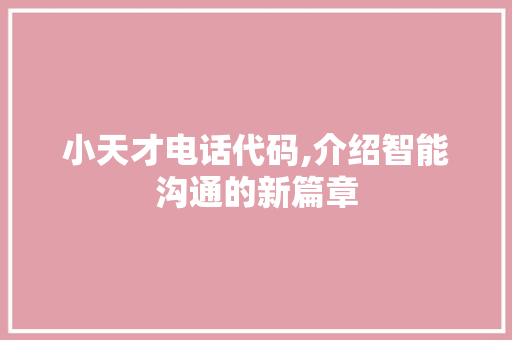 小天才电话代码,介绍智能沟通的新篇章